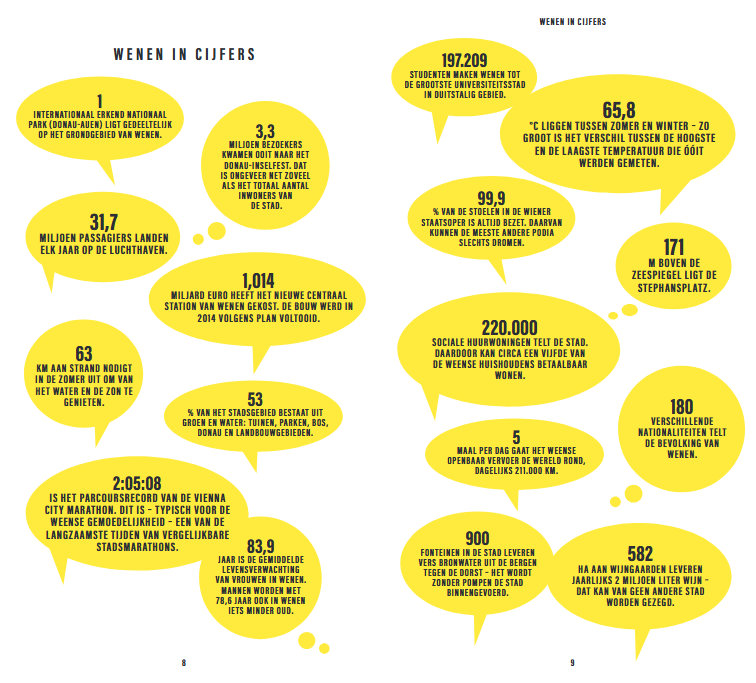 WENEN IN CIJFERS

1
INTERNATIONAAL ERKEND NATIONAAL PARK (DONAU-AUEN) LIGT GEDEELTELIJK OP HET GRONDGEBIED VAN WENEN.

3,3
MILJOEN BEZOEKERS KWAMEN OOIT NAAR HET DONAU-INSELFEST. DAT IS ONGEVEER NET ZOVEEL ALS HET TOTAAL AANTAL INWONERS VAN DE STAD.

31,7
MILJOEN PASSAGIERS LANDEN ELK JAAR OP DE LUCHTHAVEN.

1,014
MILJARD EURO HEEFT HET NIEUWE CENTRAAL STATION VAN WENEN GEKOST. DE BOUW WERD IN 2014 VOLGENS PLAN VOLTOOID.

63
KM AAN STRAND NODIGT IN DE ZOMER UIT OM VAN HET WATER EN DE ZON TE GENIETEN.

53
% VAN HET STADSGEBIED BESTAAT UIT GROEN EN WATER: TUINEN, PARKEN, BOS, DONAU EN LANDBOUWGEBIEDEN.

2:05:08
IS HET PARCOURSRECORD VAN DE VIENNA CITY MARATHON. DIT IS - TYPISCH VOOR DE WEENSE GEMOEDELIJKHEID - EEN VAN DE LANGZAAMSTE TIJDEN VAN VERGELIJKBARE STADSMARATHONS.

83,9
JAAR IS DE GEMIDDELDE LEVENSVERWACHTING VAN VROUWEN IN WENEN. MANNEN WORDEN MET 78,6 JAAR OOK IN WENEN IETS MINDER OUD.

8

WENEN IN CIJFERS

197.209
STUDENTEN MAKEN WENEN TOT DE GROOTSTE UNIVERSITEITSSTAD IN DUITSTALIG GEBIED.

65,8
°C LIGGEN TUSSEN ZOMER EN WINTER - ZO GROOT IS HET VERSCHIL TUSSEN DE HOOGSTE EN DE LAAGSTE TEMPERATUUR DIE ÓÓIT WERDEN GEMETEN.

99,9
% VAN DE STOELEN IN DE WIENER STAATSOPER IS ALTIJD BEZET. DAARVAN KUNNEN DE MEESTE ANDERE PODIA SLECHTS DROMEN.

171
M BOVEN DE ZEESPIEGEL LIGT DE STEPHANSPLATZ.

220.000
SOCIALE HUURWONINGEN TELT DE STAD. DAARDOOR KAN CIRCA EEN VIJFDE VAN DE WEENSE HUISHOUDENS BETAALBAAR WONEN.

180
VERSCHILLENDE NATIONALITEITEN TELT DE BEVOLKING VAN WENEN.

5
MAAL PER DAG GAAT HET WEENSE OPENBAAR VERVOER DE WERELD ROND, DAGELIJKS 211.000 KM.

900
FONTEINEN IN DE STAD LEVEREN VERS BRONWATER UIT DE BERGEN TEGEN DE DORST - HET WORDT ZONDER POMPEN DE STAD BINNENGEVOERD.

582
HA AAN WIJNGAARDEN LEVEREN JAARLIJKS 2 MILJOEN LITER WIJN - DAT KAN VAN GEEN ANDERE STAD WORDEN GEZEGD.

9